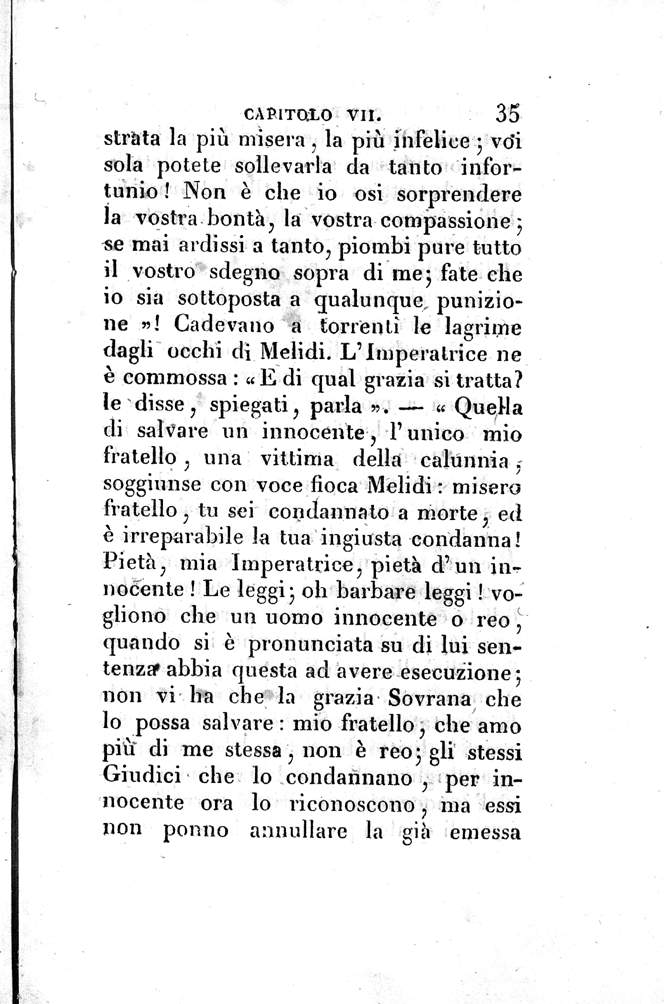 CAPITOLO VII. 35

strata la più misera, la più infelice; voi sola potete sollevarla da tanto infortunio! Non è che io osi sorprendere la vostra bontà, la vostra compassione; se mai ardissi a tanto, piombi pure tutto il vostro sdegno sopra di me; fate che io sia sottoposta a qualunque punizione »! Cadevano a torrenti le lagrime dagli occhi di Melidi. L'Imperatrice ne è commossa: « E di qual grazia si tratta? le disse, spiegati, parla ». — « Quella di salvare un innocente, l'unico mio fratello, una vittima della calunnia, soggiunse con voce fioca Melidi: misero fratello, tu sei condannato a morte, ed è irreparabile la tua ingiusta condanna! Pietà, mia Imperatrice, pietà d'un innocente! Le leggi; oh barbare leggi! vogliono che un uomo innocente o reo, quando si è pronunciata su di lui sentenza abbia questa ad avere esecuzione; non vi ha che la grazia Sovrana che lo possa salvare: mio fratello, che amo più di me stessa, non è reo; gli stessi Giudici che lo condannano, per innocente ora lo riconoscono, ma essi non ponno annullare la già emessa